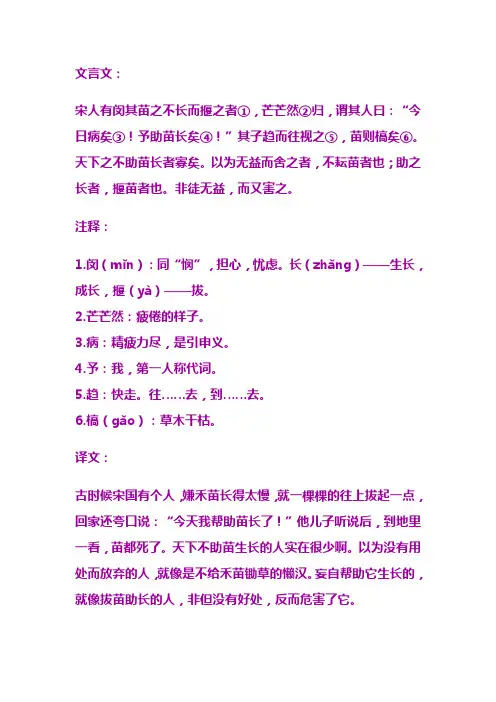 文言文：

宋人有闵其苗之不长而揠之者①，芒芒然②归，谓其人曰：“今日病矣③！予助苗长矣④！”其子趋而往视之⑤，苗则槁矣⑥。天下之不助苗长者寡矣。以为无益而舍之者，不耘苗者也；助之长者，揠苗者也。非徒无益，而又害之。

注释：

1.闵（mǐn）：同“悯”，担心，忧虑。长（zhǎng）——生长，成长，揠（yà）——拔。
2.芒芒然：疲倦的样子。
3.病：精疲力尽，是引申义。
4.予：我，第一人称代词。
5.趋：快走。往……去，到……去。
6.槁（gǎo）：草木干枯。

译文：

古时候宋国有个人，嫌禾苗长得太慢，就一棵棵的往上拔起一点，回家还夸口说：“今天我帮助苗长了！”他儿子听说后，到地里一看，苗都死了。天下不助苗生长的人实在很少啊。以为没有用处而放弃的人，就像是不给禾苗锄草的懒汉。妄自帮助它生长的，就像拔苗助长的人，非但没有好处，反而危害了它。